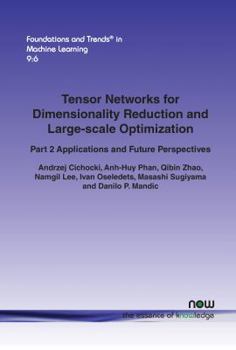 Foundations and Trends® in Machine Learning 9:6

Tensor Networks for Dimensionality Reduction and Large-scale Optimization

Part 2 Applications and Future Perspectives

Andrzej Cichocki, Anh-Huy Phan, Qibin Zhao, Namgil Lee, Ivan Oseledets, Masashi Sugiyama and Danilo P. Mandic

now

the essence of knowledge